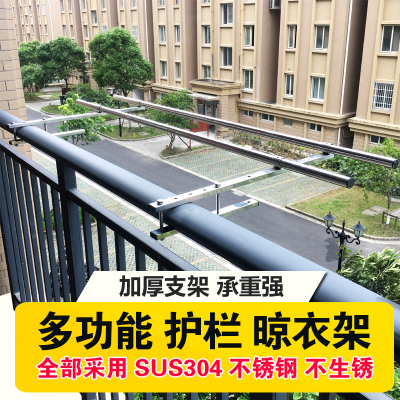 加厚支架 承重强

多功能 护栏 晾衣架

全部采用 SUS304 不锈钢 不生锈